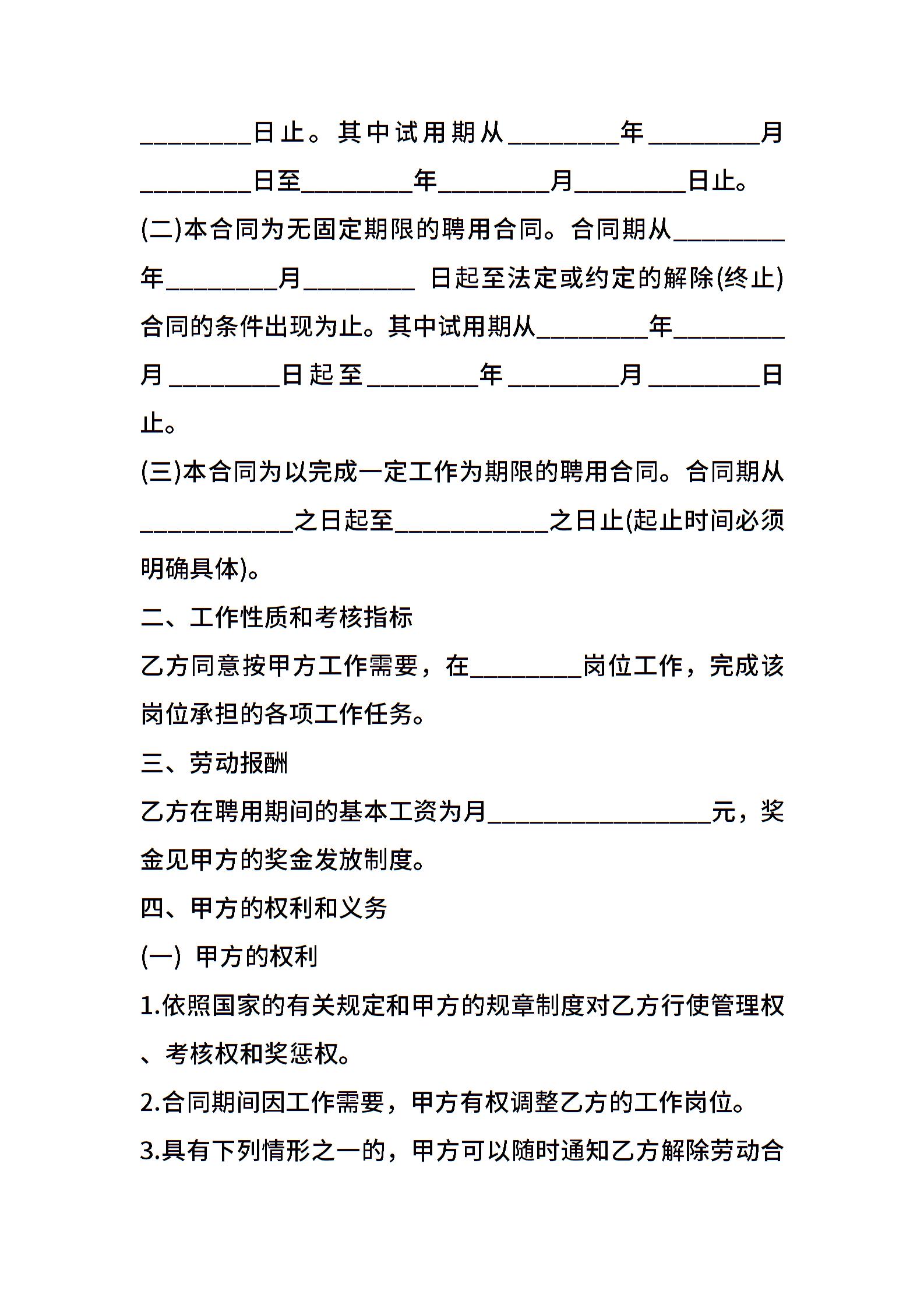 ________日止。其中试用期从________年________月________日至________年________月________日止。

(二)本合同为无固定期限的聘用合同。合同期从________年________月________ 日起至法定或约定的解除(终止)合同的条件出现为止。其中试用期从________年________月________日起至________年________月________日止。

(三)本合同为以完成一定工作为期限的聘用合同。合同期从___________之日起至___________之日止(起止时间必须明确具体)。

二、工作性质和考核指标

乙方同意按甲方工作需要，在________岗位工作，完成该岗位承担的各项工作任务。

三、劳动报酬

乙方在聘用期间的基本工资为月________________元，奖金见甲方的奖金发放制度。

四、甲方的权利和义务

(一) 甲方的权利

1.依照国家的有关规定和甲方的规章制度对乙方行使管理权、考核权和奖惩权。

2.合同期间因工作需要，甲方有权调整乙方的工作岗位。

3.具有下列情形之一的，甲方可以随时通知乙方解除劳动合